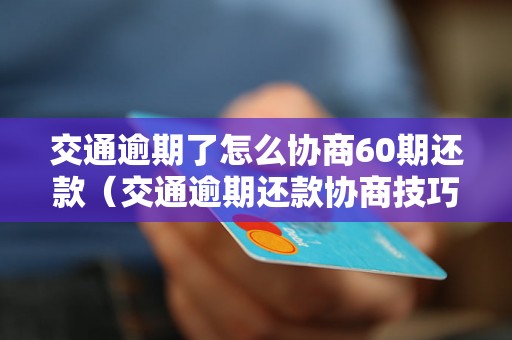 交通逾期了怎么协商60期还款（交通逾期还款协商技巧